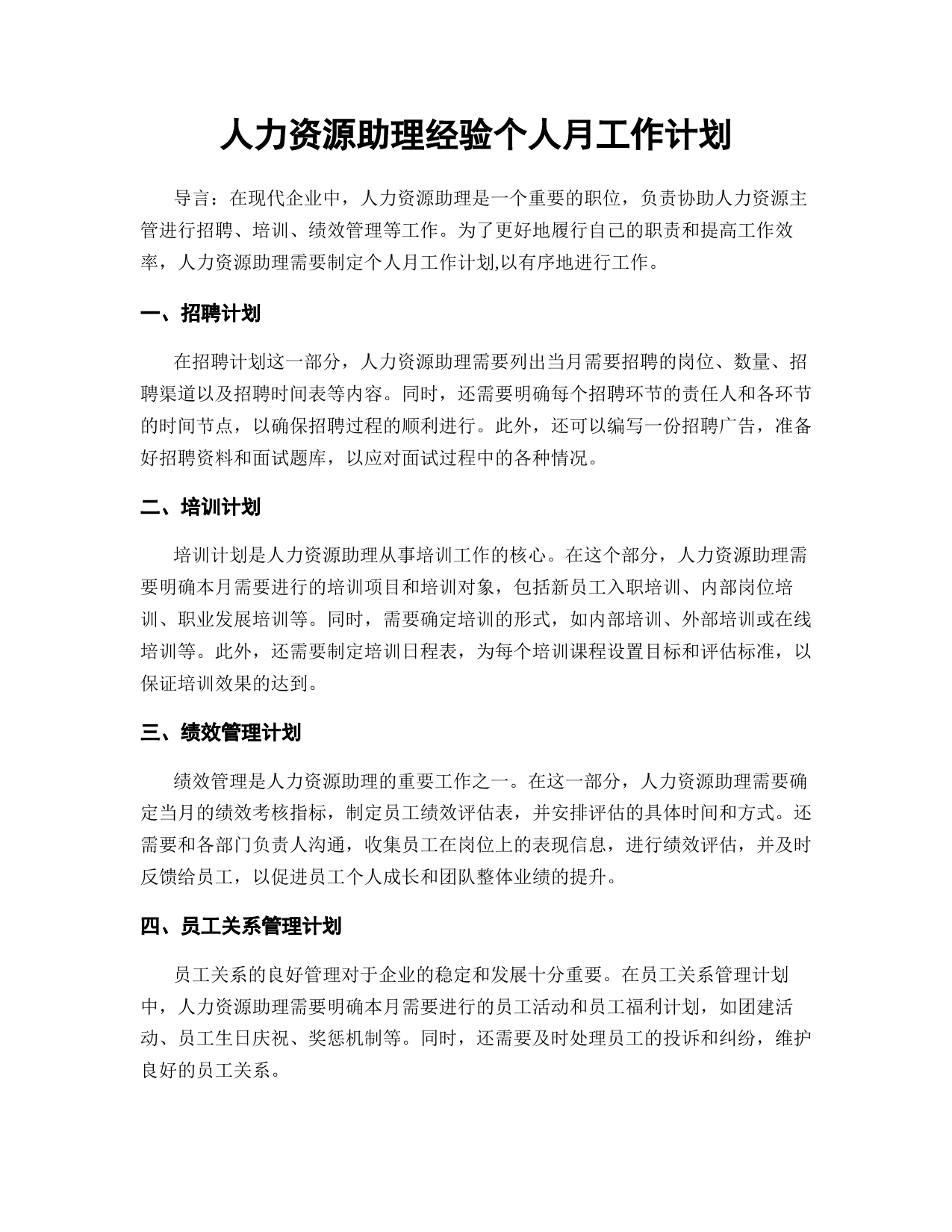 人力资源助理经验个人月工作计划

导言：在现代企业中，人力资源助理是一个重要的职位，负责协助人力资源主管进行招聘、培训、绩效管理等工作。为了更好地履行自己的职责和提高工作效率，人力资源助理需要制定个人月工作计划,以有序地进行工作。

一、招聘计划

在招聘计划这一部分，人力资源助理需要列出当月需要招聘的岗位、数量、招聘渠道以及招聘时间表等内容。同时，还需要明确每个招聘环节的责任人和各环节的时间节点，以确保招聘过程的顺利进行。此外，还可以编写一份招聘广告，准备好招聘资料和面试题库，以应对面试过程中的各种情况。

二、培训计划

培训计划是人力资源助理从事培训工作的核心。在这个部分，人力资源助理需要明确本月需要进行的培训项目和培训对象，包括新员工入职培训、内部岗位培训、职业发展培训等。同时，需要确定培训的形式，如内部培训、外部培训或在线培训等。此外，还需要制定培训日程表，为每个培训课程设置目标和评估标准，以保证培训效果的达到。

三、绩效管理计划

绩效管理是人力资源助理的重要工作之一。在这一部分，人力资源助理需要确定当月的绩效考核指标，制定员工绩效评估表，并安排评估的具体时间和方式。还需要和各部门负责人沟通，收集员工在岗位上的表现信息，进行绩效评估，并及时反馈给员工，以促进员工个人成长和团队整体业绩的提升。

四、员工关系管理计划

员工关系的良好管理对于企业的稳定和发展十分重要。在员工关系管理计划中，人力资源助理需要明确本月需要进行的员工活动和员工福利计划，如团建活动、员工生日庆祝、奖惩机制等。同时，还需要及时处理员工的投诉和纠纷，维护良好的员工关系。